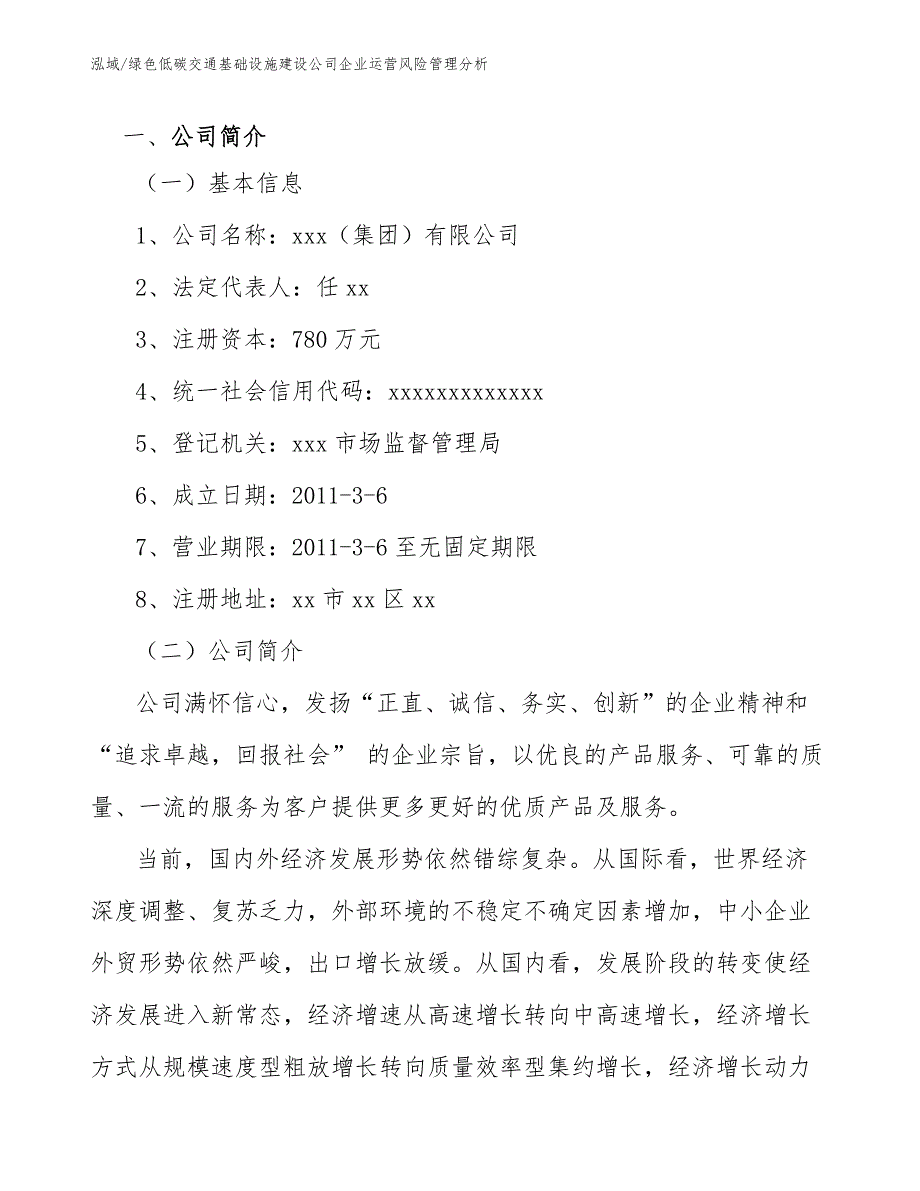 泓域/绿色低碳交通基础设施建设公司企业运营风险管理分析

一、公司简介

（一）基本信息

1、公司名称：xxx（集团）有限公司

2、法定代表人：任 xx

3、注册资本：780 万元

4、统一社会信用代码：xxxxxxxxxxxxx

5、登记机关：xxx 市场监督管理局

6、成立日期：2011-3-6

7、营业期限：2011-3-6 至无固定期限

8、注册地址：xx 市 xx 区 xx

（二）公司简介

公司满怀信心，发扬“正直、诚信、务实、创新”的企业精神和“追求卓越，回报社会” 的企业宗旨，以优良的产品服务、可靠的质量、一流的服务为客户提供更多更好的优质产品及服务。

当前，国内外经济发展形势依然错综复杂。从国际看，世界经济深度调整、复苏乏力，外部环境的不稳定不确定因素增加，中小企业外贸形势依然严峻，出口增长放缓。从国内看，发展阶段的转变使经济发展进入新常态，经济增速从高速增长转向中高速增长，经济增长方式从规模速度型粗放增长转向质量效率型集约增长，经济增长动力